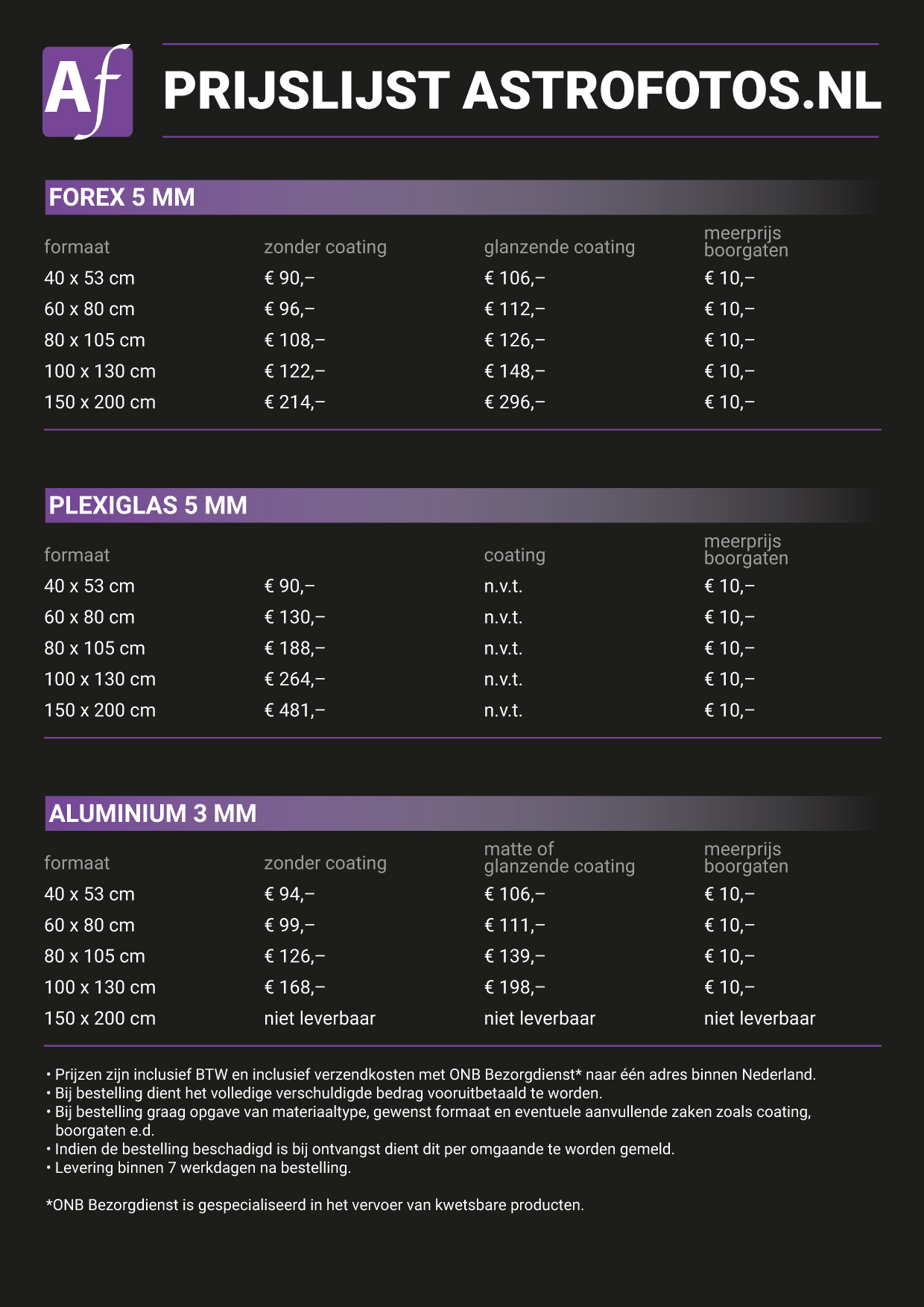 Af

PRIJSLIJST ASTROFOTOS.NL

FOREX 5 MM

| formaat | zonder coating | glanzende coating | meerprijs boorgaten |
|---|---|---|---|
| 40 x 53 cm | € 90,– | € 106,– | € 10,– |
| 60 x 80 cm | € 96,– | € 112,– | € 10,– |
| 80 x 105 cm | € 108,– | € 126,– | € 10,– |
| 100 x 130 cm | € 122,– | € 148,– | € 10,– |
| 150 x 200 cm | € 214,– | € 296,– | € 10,– |

PLEXIGLAS 5 MM

| formaat | | coating | meerprijs boorgaten |
|---|---|---|---|
| 40 x 53 cm | € 90,– | n.v.t. | € 10,– |
| 60 x 80 cm | € 130,– | n.v.t. | € 10,– |
| 80 x 105 cm | € 188,– | n.v.t. | € 10,– |
| 100 x 130 cm | € 264,– | n.v.t. | € 10,– |
| 150 x 200 cm | € 481,– | n.v.t. | € 10,– |

ALUMINIUM 3 MM

| formaat | zonder coating | matte of glanzende coating | meerprijs boorgaten |
|---|---|---|---|
| 40 x 53 cm | € 94,– | € 106,– | € 10,– |
| 60 x 80 cm | € 99,– | € 111,– | € 10,– |
| 80 x 105 cm | € 126,– | € 139,– | € 10,– |
| 100 x 130 cm | € 168,– | € 198,– | € 10,– |
| 150 x 200 cm | niet leverbaar | niet leverbaar | niet leverbaar |

• Prijzen zijn inclusief BTW en inclusief verzendkosten met ONB Bezorgdienst* naar één adres binnen Nederland.
• Bij bestelling dient het volledige verschuldigde bedrag vooruitbetaald te worden.
• Bij bestelling graag opgave van materiaaltype, gewenst formaat en eventuele aanvullende zaken zoals coating, boorgaten e.d.
• Indien de bestelling beschadigd is bij ontvangst dient dit per omgaande te worden gemeld.
• Levering binnen 7 werkdagen na bestelling.

*ONB Bezorgdienst is gespecialiseerd in het vervoer van kwetsbare producten.